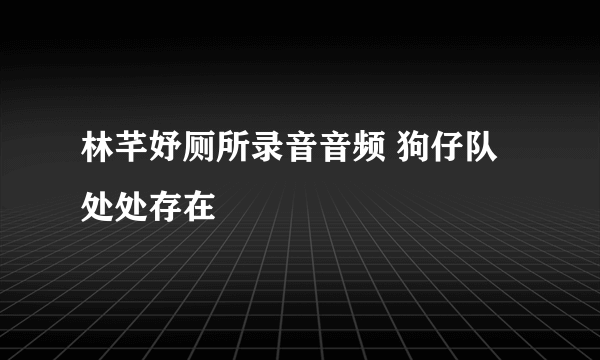 林芊妤厕所录音音频 狗仔队处处存在